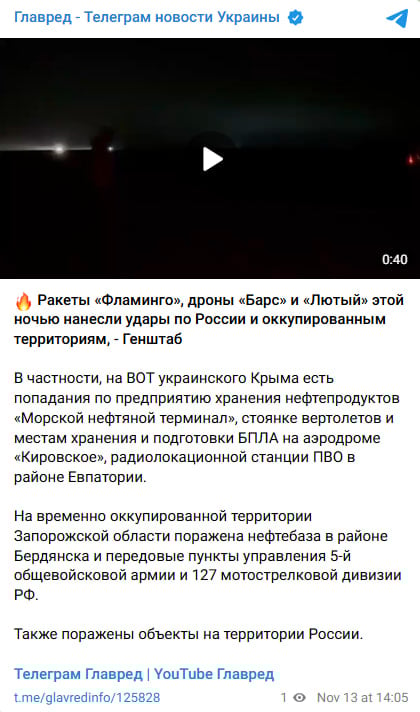 Главред - Телеграм новости Украины

0:40

🔥 Ракеты «Фламинго», дроны «Барс» и «Лютый» этой ночью нанесли удары по России и оккупированным территориям, - Генштаб

В частности, на ВОТ украинского Крыма есть попадания по предприятию хранения нефтепродуктов «Морской нефтяной терминал», стоянке вертолетов и местам хранения и подготовки БПЛА на аэродроме «Кировское», радиолокационной станции ПВО в районе Евпатории.

На временно оккупированной территории Запорожской области поражена нефтебаза в районе Бердянска и передовые пункты управления 5-й общевойсковой армии и 127 мотострелковой дивизии РФ.

Также поражены объекты на территории России.

Телеграм Главред | YouTube Главред

t.me/glavredinfo/125828 1 Nov 13 at 14:05